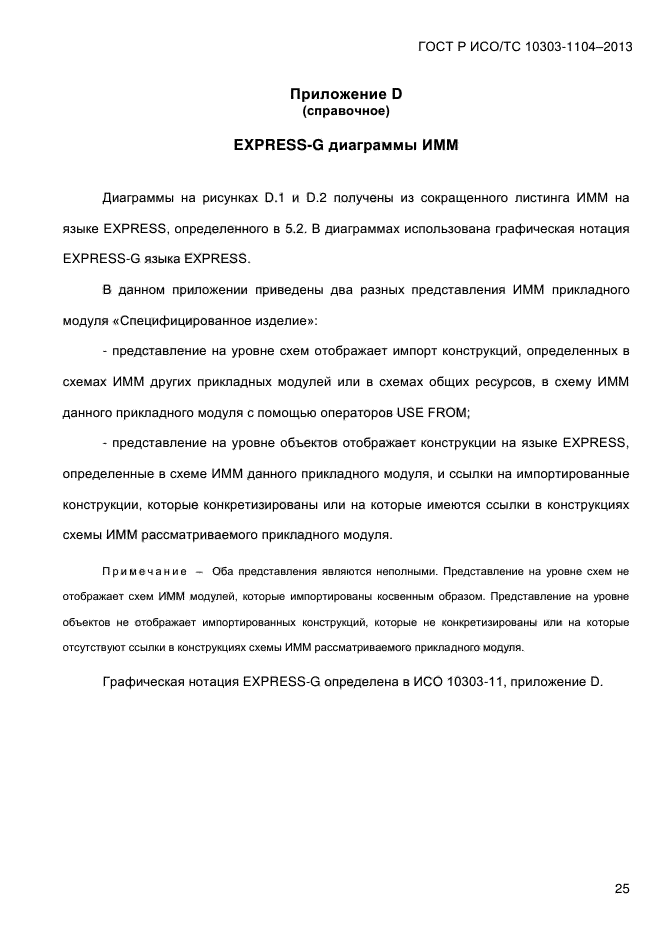 ГОСТ Р ИСО/ТС 10303-1104–2013

Приложение D
(справочное)

EXPRESS-G диаграммы ИММ

Диаграммы на рисунках D.1 и D.2 получены из сокращенного листинга ИММ на языке EXPRESS, определенного в 5.2. В диаграммах использована графическая нотация EXPRESS-G языка EXPRESS.

В данном приложении приведены два разных представления ИММ прикладного модуля «Специфицированное изделие»:

- представление на уровне схем отображает импорт конструкций, определенных в схемах ИММ других прикладных модулей или в схемах общих ресурсов, в схему ИММ данного прикладного модуля с помощью операторов USE FROM;

- представление на уровне объектов отображает конструкции на языке EXPRESS, определенные в схеме ИММ данного прикладного модуля, и ссылки на импортированные конструкции, которые конкретизированы или на которые имеются ссылки в конструкциях схемы ИММ рассматриваемого прикладного модуля.

Примечание – Оба представления являются неполными. Представление на уровне схем не отображает схем ИММ модулей, которые импортированы косвенным образом. Представление на уровне объектов не отображает импортированных конструкций, которые не конкретизированы или на которые отсутствуют ссылки в конструкциях схемы ИММ рассматриваемого прикладного модуля.

Графическая нотация EXPRESS-G определена в ИСО 10303-11, приложение D.

25